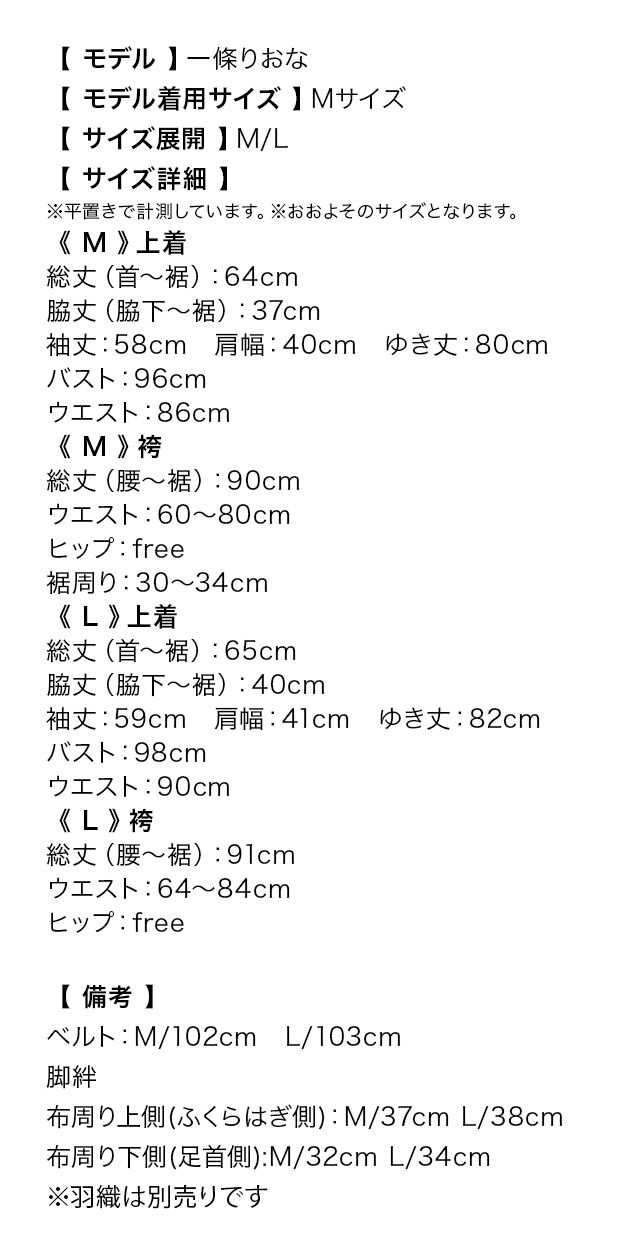 【 モデル 】一條りおな
【 モデル着用サイズ 】Mサイズ
【 サイズ展開 】M/L
【 サイズ詳細 】
※平置きで計測しています。※おおよそのサイズとなります。
《 M 》上着
総丈（首～裾）：64cm
脇丈（脇下～裾）：37cm
袖丈：58cm　肩幅：40cm　ゆき丈：80cm
バスト：96cm
ウエスト：86cm
《 M 》袴
総丈（腰～裾）：90cm
ウエスト：60～80cm
ヒップ：free
裾周り：30～34cm
《 L 》上着
総丈（首～裾）：65cm
脇丈（脇下～裾）：40cm
袖丈：59cm　肩幅：41cm　ゆき丈：82cm
バスト：98cm
ウエスト：90cm
《 L 》袴
総丈（腰～裾）：91cm
ウエスト：64～84cm
ヒップ：free

【 備考 】
ベルト：M/102cm　L/103cm
脚絆
布周り上側(ふくらはぎ側)：M/37cm L/38cm
布周り下側(足首側):M/32cm L/34cm
※羽織は別売りです